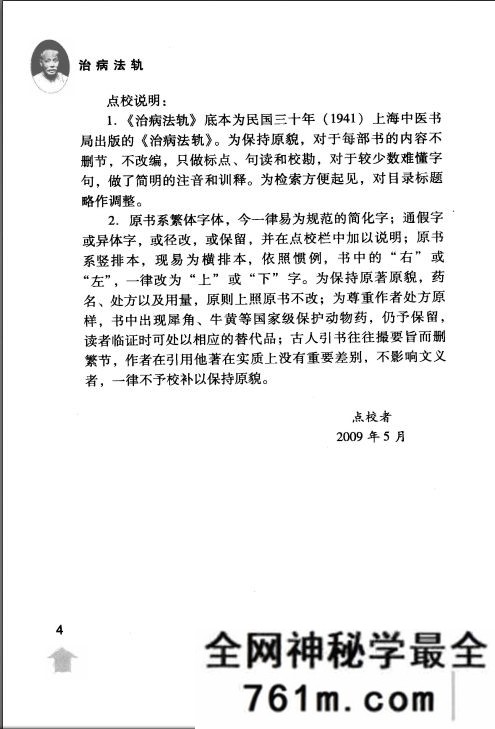 治病法轨

点校说明：

1.《治病法轨》底本为民国三十年（1941）上海中医书局出版的《治病法轨》。为保持原貌，对于每部书的内容不删节，不改编，只做标点、句读和校勘，对于较少数难懂字句，做了简明的注音和训释。为检索方便起见，对目录标题略作调整。

2. 原书系繁体字体，今一律易为规范的简化字；通假字或异体字，或径改，或保留，并在点校栏中加以说明；原书系竖排本，现易为横排本，依照惯例，书中的“右”或“左”，一律改为“上”或“下”字。为保持原著原貌，药名、处方以及用量，原则上照原书不改；为尊重作者处方原样，书中出现犀角、牛黄等国家级保护动物药，仍予保留，读者临证时可处以相应的替代品；古人引书往往撮要旨而删繁节，作者在引用他著在实质上没有重要差别，不影响文义者，一律不予校补以保持原貌。

点校者
2009 年 5 月

4

全网神秘学最全
761m.com